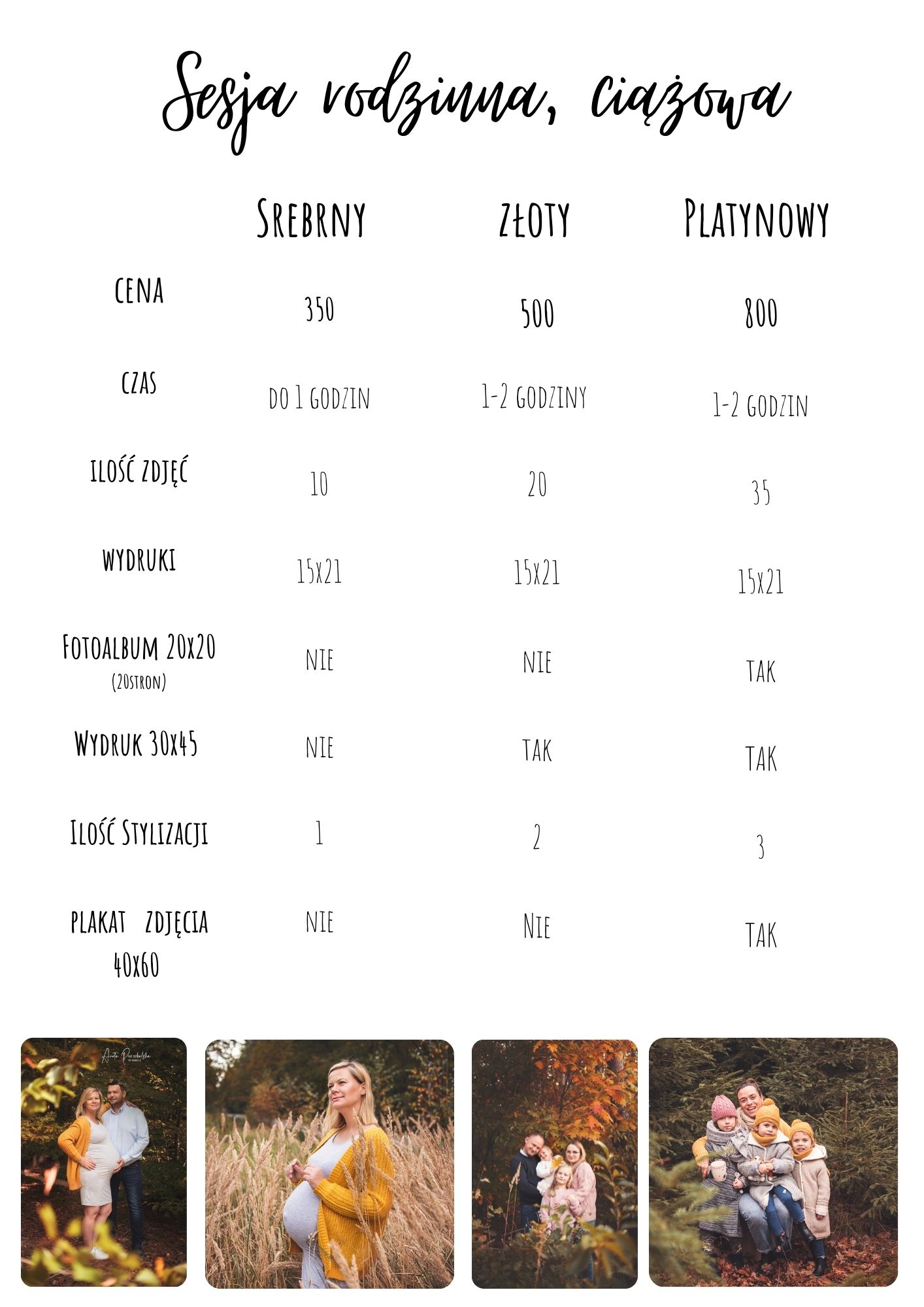 Sesja rodzinna, ciążowa

|  | Srebrny | złoty | Platynowy |
|---|---|---|---|
| cena | 350 | 500 | 800 |
| czas | do 1 godzin | 1-2 godziny | 1-2 godzin |
| ilość zdjęć | 10 | 20 | 35 |
| wydruki | 15x21 | 15x21 | 15x21 |
| Fotoalbum 20x20 (20stron) | nie | nie | tak |
| Wydruk 30x45 | nie | tak | tak |
| Ilość Stylizacji | 1 | 2 | 3 |
| plakat zdjęcia 40x60 | nie | Nie | tak |